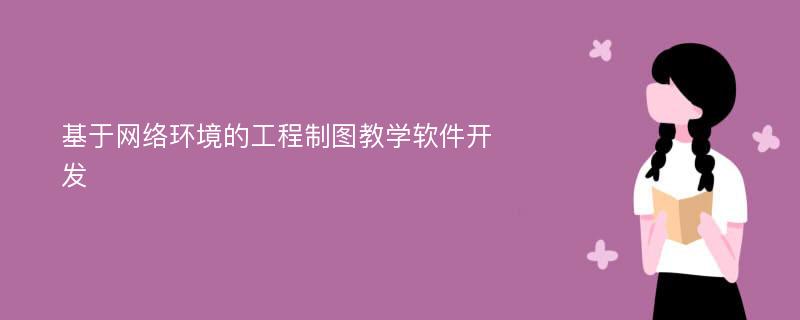 基于网络环境的工程制图教学软件开发